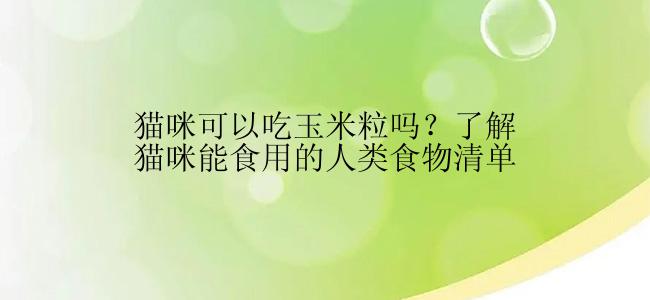 猫咪可以吃玉米粒吗？了解猫咪能食用的人类食物清单